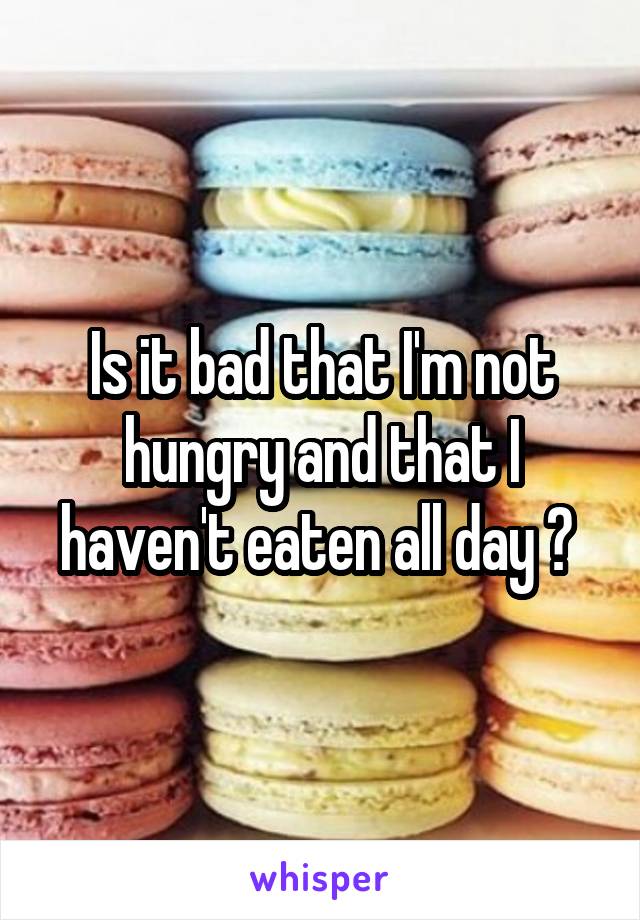 Is it bad that I'm not hungry and that I haven't eaten all day ?

whisper